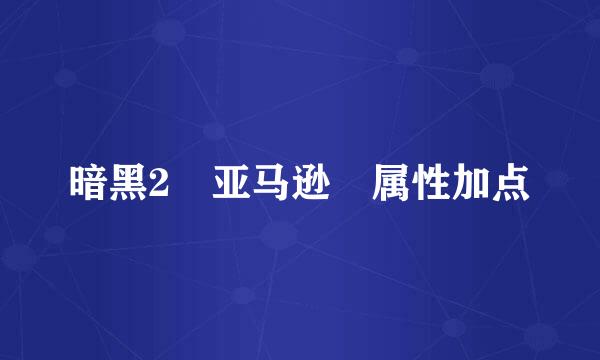 暗黑2　亚马逊　属性加点